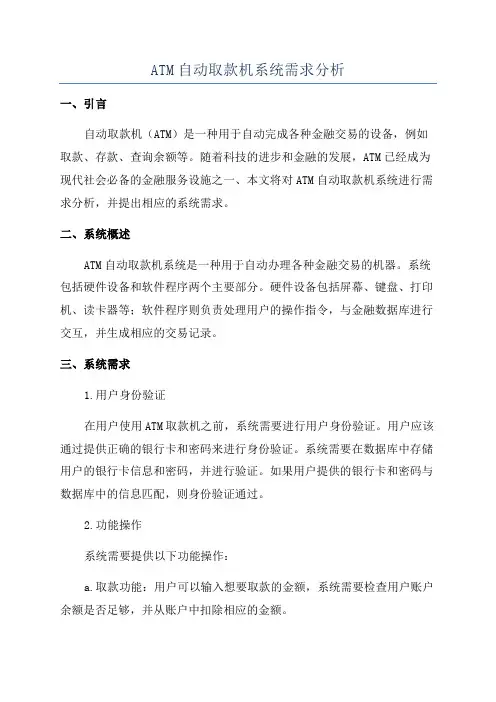 ATM自动取款机系统需求分析

一、引言

自动取款机（ATM）是一种用于自动完成各种金融交易的设备，例如取款、存款、查询余额等。随着科技的进步和金融的发展，ATM已经成为现代社会必备的金融服务设施之一、本文将对ATM自动取款机系统进行需求分析，并提出相应的系统需求。

二、系统概述

ATM自动取款机系统是一种用于自动办理各种金融交易的机器。系统包括硬件设备和软件程序两个主要部分。硬件设备包括屏幕、键盘、打印机、读卡器等；软件程序则负责处理用户的操作指令，与金融数据库进行交互，并生成相应的交易记录。

三、系统需求

1.用户身份验证

在用户使用ATM取款机之前，系统需要进行用户身份验证。用户应该通过提供正确的银行卡和密码来进行身份验证。系统需要在数据库中存储用户的银行卡信息和密码，并进行验证。如果用户提供的银行卡和密码与数据库中的信息匹配，则身份验证通过。

2.功能操作

系统需要提供以下功能操作：

a.取款功能：用户可以输入想要取款的金额，系统需要检查用户账户余额是否足够，并从账户中扣除相应的金额。